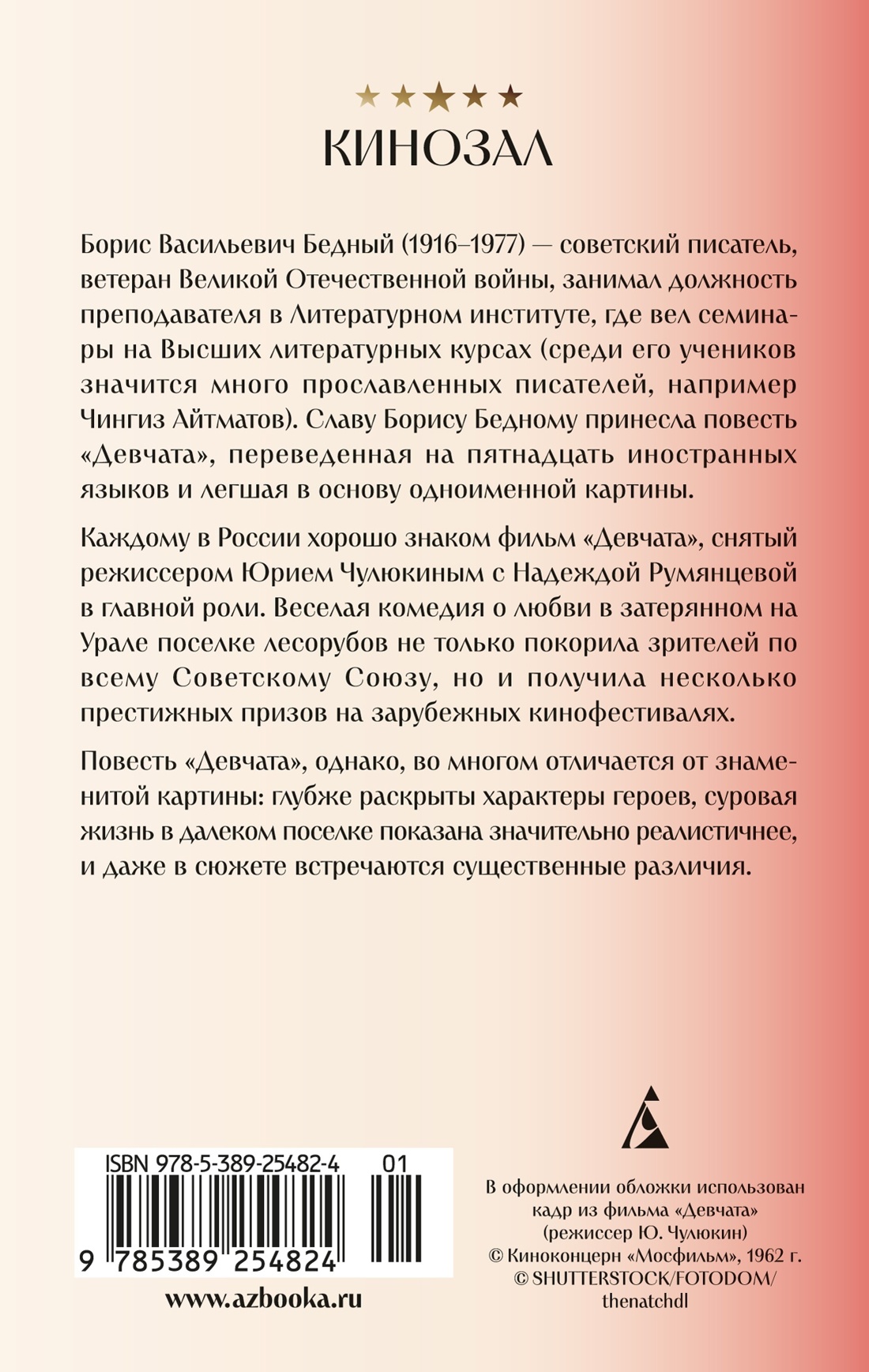 КИНОЗАЛ

Борис Васильевич Бедный (1916–1977) — советский писатель, ветеран Великой Отечественной войны, занимал должность преподавателя в Литературном институте, где вел семинары на Высших литературных курсах (среди его учеников значится много прославленных писателей, например Чингиз Айтматов). Славу Борису Бедному принесла повесть «Девчата», переведенная на пятнадцать иностранных языков и легшая в основу одноименной картины.

Каждому в России хорошо знаком фильм «Девчата», снятый режиссером Юрием Чулюкиным с Надеждой Румянцевой в главной роли. Веселая комедия о любви в затерянном на Урале поселке лесорубов не только покорила зрителей по всему Советскому Союзу, но и получила несколько престижных призов на зарубежных кинофестивалях.

Повесть «Девчата», однако, во многом отличается от знаменитой картины: глубже раскрыты характеры героев, суровая жизнь в далеком поселке показана значительно реалистичнее, и даже в сюжете встречаются существенные различия.

ISBN 978-5-389-25482-4 01

9 785389 254824

www.azbooka.ru

В оформлении обложки использован кадр из фильма «Девчата» (режиссер Ю. Чулюкин) © Киноконцерн «Мосфильм», 1962 г. © SHUTTERSTOCK/FOTODOM/ thenatchdl